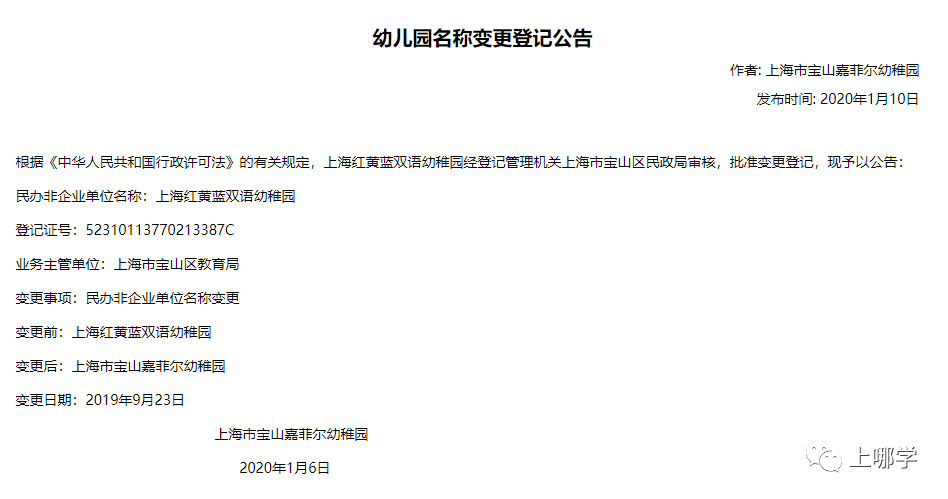 幼儿园名称变更登记公告

作者: 上海市宝山嘉菲尔幼稚园

发布时间: 2020年1月10日

根据《中华人民共和国行政许可法》的有关规定，上海红黄蓝双语幼稚园经登记管理机关上海市宝山区民政局审核，批准变更登记，现予以公告：

民办非企业单位名称：上海红黄蓝双语幼稚园

登记证号：52310113770213387C

业务主管单位：上海市宝山区教育局

变更事项：民办非企业单位名称变更

变更前：上海红黄蓝双语幼稚园

变更后：上海市宝山嘉菲尔幼稚园

变更日期：2019年9月23日

上海市宝山嘉菲尔幼稚园

2020年1月6日

上哪学